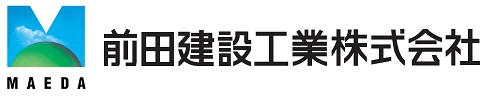 MAEDA

前田建設工業株式会社